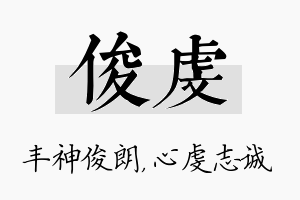 俊虔

丰神俊朗,心虔志诚